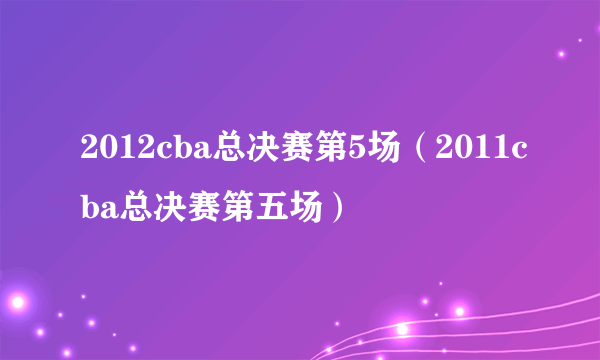 2012cba总决赛第5场（2011cba总决赛第五场）